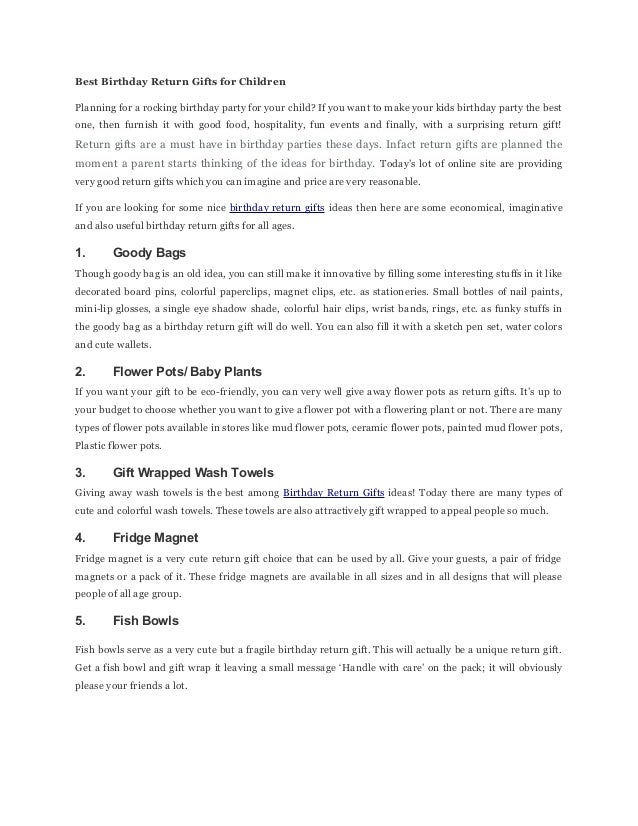 Best Birthday Return Gifts for Children

Planning for a rocking birthday party for your child? If you want to make your kids birthday party the best one, then furnish it with good food, hospitality, fun events and finally, with a surprising return gift! Return gifts are a must have in birthday parties these days. Infact return gifts are planned the moment a parent starts thinking of the ideas for birthday. Today's lot of online site are providing very good return gifts which you can imagine and price are very reasonable.

If you are looking for some nice birthday return gifts ideas then here are some economical, imaginative and also useful birthday return gifts for all ages.

1. Goody Bags

Though goody bag is an old idea, you can still make it innovative by filling some interesting stuffs in it like decorated board pins, colorful paperclips, magnet clips, etc. as stationeries. Small bottles of nail paints, mini-lip glosses, a single eye shadow shade, colorful hair clips, wrist bands, rings, etc. as funky stuffs in the goody bag as a birthday return gift will do well. You can also fill it with a sketch pen set, water colors and cute wallets.

2. Flower Pots/ Baby Plants

If you want your gift to be eco-friendly, you can very well give away flower pots as return gifts. It's up to your budget to choose whether you want to give a flower pot with a flowering plant or not. There are many types of flower pots available in stores like mud flower pots, ceramic flower pots, painted mud flower pots, Plastic flower pots.

3. Gift Wrapped Wash Towels

Giving away wash towels is the best among Birthday Return Gifts ideas! Today there are many types of cute and colorful wash towels. These towels are also attractively gift wrapped to appeal people so much.

4. Fridge Magnet

Fridge magnet is a very cute return gift choice that can be used by all. Give your guests, a pair of fridge magnets or a pack of it. These fridge magnets are available in all sizes and in all designs that will please people of all age group.

5. Fish Bowls

Fish bowls serve as a very cute but a fragile birthday return gift. This will actually be a unique return gift. Get a fish bowl and gift wrap it leaving a small message 'Handle with care' on the pack; it will obviously please your friends a lot.